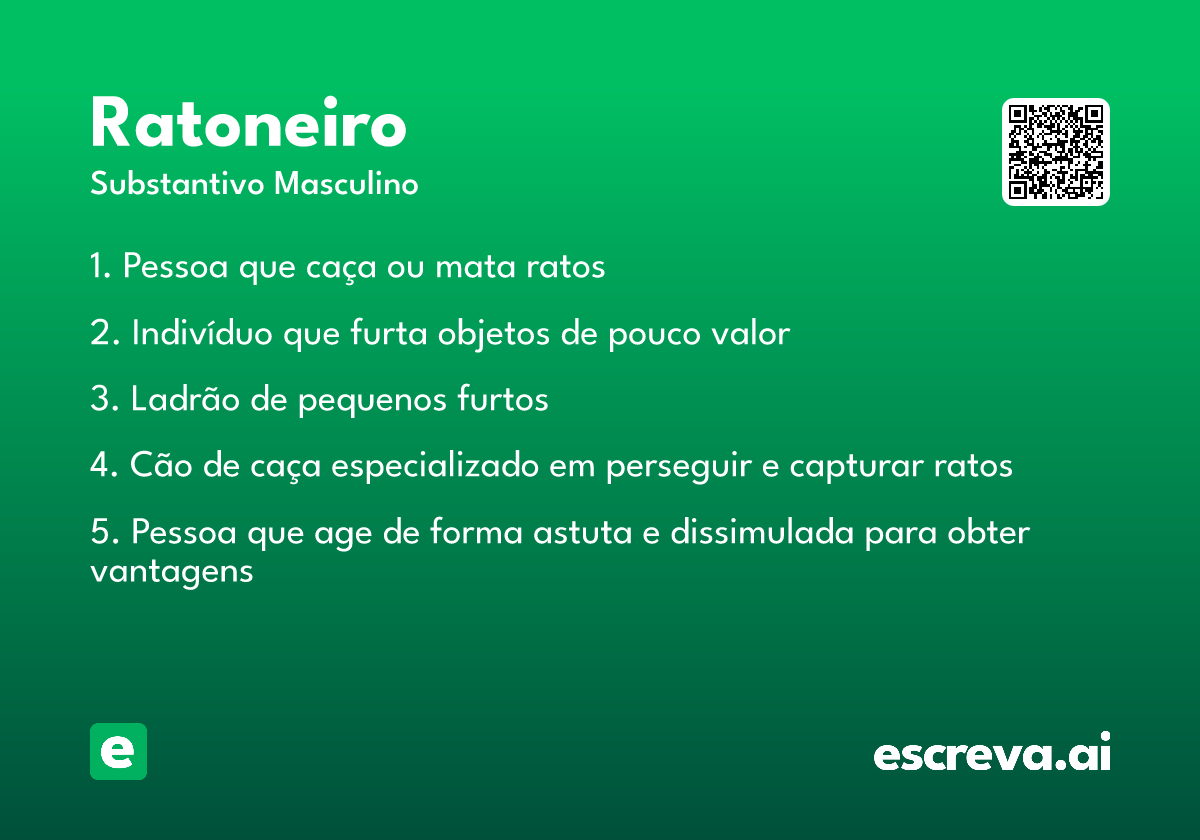 Ratoneiro
Substantivo Masculino

1. Pessoa que caça ou mata ratos

2. Indivíduo que furta objetos de pouco valor

3. Ladrão de pequenos furtos

4. Cão de caça especializado em perseguir e capturar ratos

5. Pessoa que age de forma astuta e dissimulada para obter vantagens

e

escreva.ai